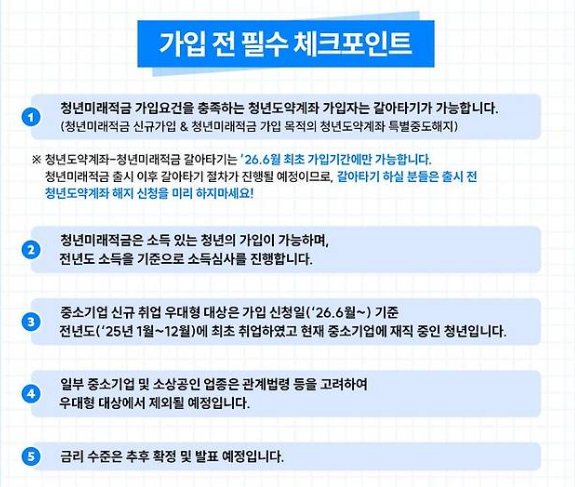 가입 전 필수 체크포인트

1
청년미래적금 가입요건을 충족하는 청년도약계좌 가입자는 갈아타기가 가능합니다.
(청년미래적금 신규가입 & 청년미래적금 가입 목적의 청년도약계좌 특별중도해지)

※ 청년도약계좌-청년미래적금 갈아타기는 '26.6월 최초 가입기간에만 가능합니다.
청년미래적금 출시 이후 갈아타기 절차가 진행될 예정이므로, 갈아타기 하실 분들은 출시 전 청년도약계좌 해지 신청을 미리 하지마세요!

2
청년미래적금은 소득 있는 청년의 가입이 가능하며,
전년도 소득을 기준으로 소득심사를 진행합니다.

3
중소기업 신규 취업 우대형 대상은 가입 신청일('26.6월~) 기준
전년도('25년 1월~12월)에 최초 취업하였고 현재 중소기업에 재직 중인 청년입니다.

4
일부 중소기업 및 소상공인 업종은 관계법령 등을 고려하여
우대형 대상에서 제외될 예정입니다.

5
금리 수준은 추후 확정 및 발표 예정입니다.